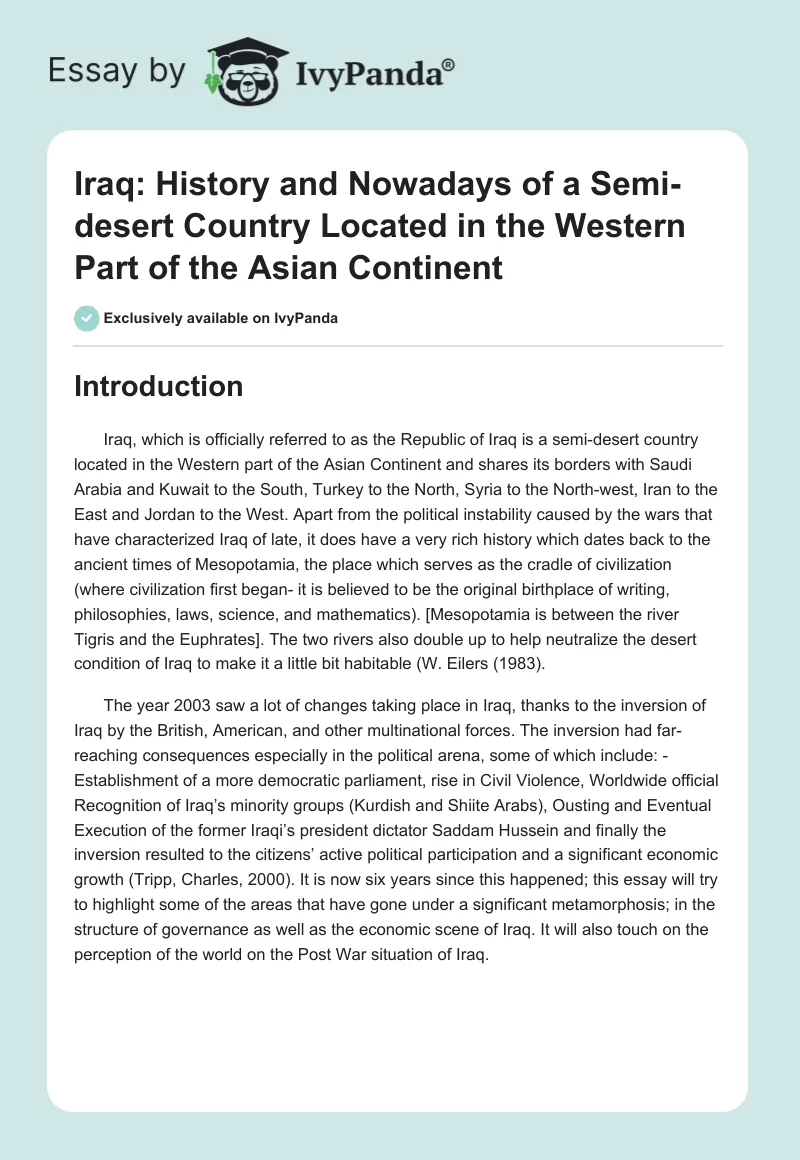 Essay by IvyPanda®

Iraq: History and Nowadays of a Semi-desert Country Located in the Western Part of the Asian Continent

Exclusively available on IvyPanda

Introduction

Iraq, which is officially referred to as the Republic of Iraq is a semi-desert country located in the Western part of the Asian Continent and shares its borders with Saudi Arabia and Kuwait to the South, Turkey to the North, Syria to the North-west, Iran to the East and Jordan to the West. Apart from the political instability caused by the wars that have characterized Iraq of late, it does have a very rich history which dates back to the ancient times of Mesopotamia, the place which serves as the cradle of civilization (where civilization first began- it is believed to be the original birthplace of writing, philosophies, laws, science, and mathematics). [Mesopotamia is between the river Tigris and the Euphrates]. The two rivers also double up to help neutralize the desert condition of Iraq to make it a little bit habitable (W. Eilers (1983).

The year 2003 saw a lot of changes taking place in Iraq, thanks to the inversion of Iraq by the British, American, and other multinational forces. The inversion had far-reaching consequences especially in the political arena, some of which include: - Establishment of a more democratic parliament, rise in Civil Violence, Worldwide official Recognition of Iraq's minority groups (Kurdish and Shiite Arabs), Ousting and Eventual Execution of the former Iraqi's president dictator Saddam Hussein and finally the inversion resulted to the citizens' active political participation and a significant economic growth (Tripp, Charles, 2000). It is now six years since this happened; this essay will try to highlight some of the areas that have gone under a significant metamorphosis; in the structure of governance as well as the economic scene of Iraq. It will also touch on the perception of the world on the Post War situation of Iraq.